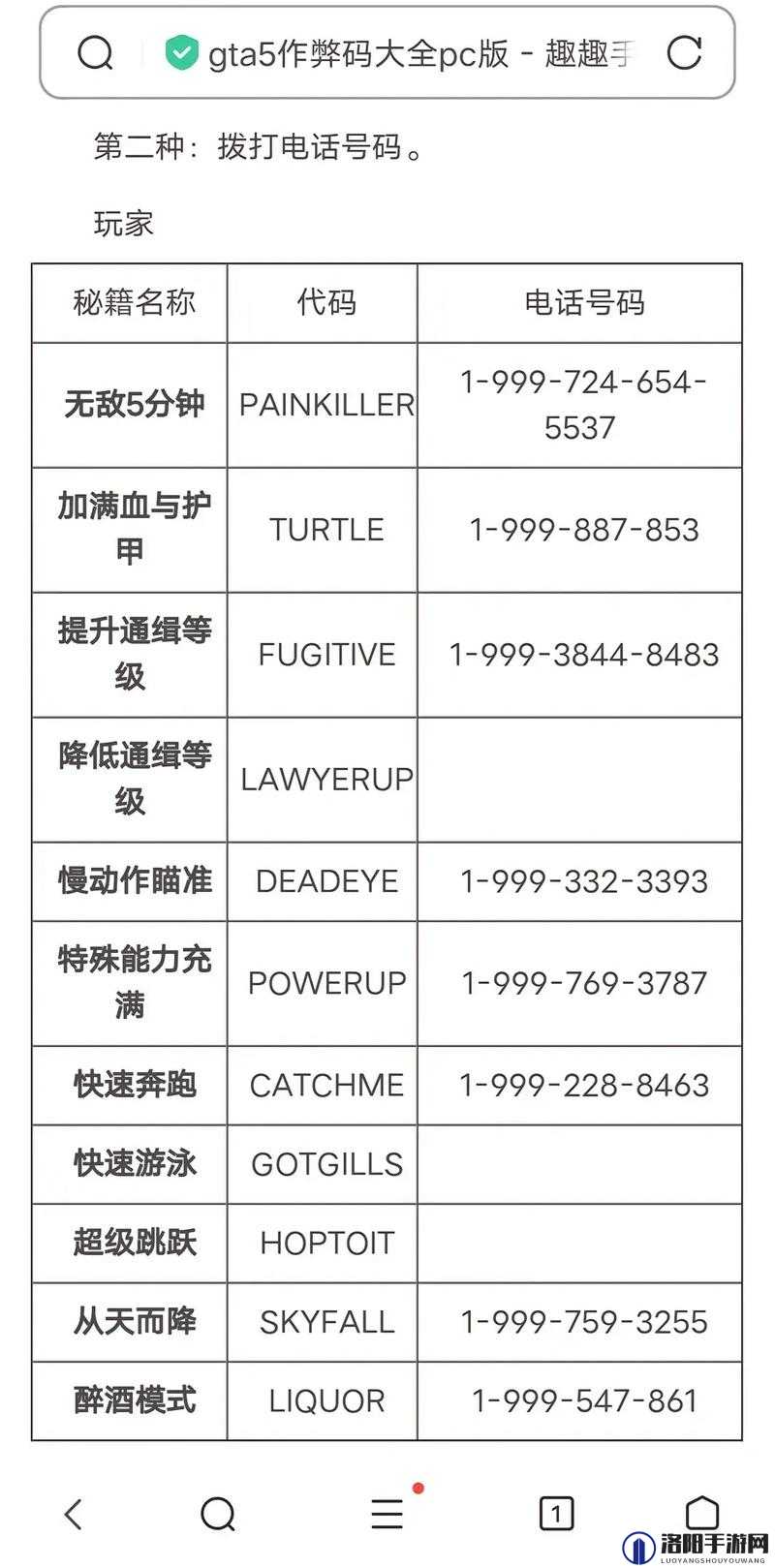 gta5作弊码大全pc版 - 趣趣手

第二种：拨打电话号码。

玩家

| 秘籍名称 | 代码 | 电话号码 |
|---|---|---|
| 无敌5分钟 | PAINKILLER | 1-999-724-654-5537 |
| 加满血与护甲 | TURTLE | 1-999-887-853 |
| 提升通缉等级 | FUGITIVE | 1-999-3844-8483 |
| 降低通缉等级 | LAWYERUP | |
| 慢动作瞄准 | DEADEYE | 1-999-332-3393 |
| 特殊能力充满 | POWERUP | 1-999-769-3787 |
| 快速奔跑 | CATCHME | 1-999-228-8463 |
| 快速游泳 | GOTGILLS | |
| 超级跳跃 | HOPTOIT | |
| 从天而降 | SKYFALL | 1-999-759-3255 |
| 醉酒模式 | LIQUOR | 1-999-547-861 |

1

洛阳手游网
LUOYANGSHOUYOUWANG